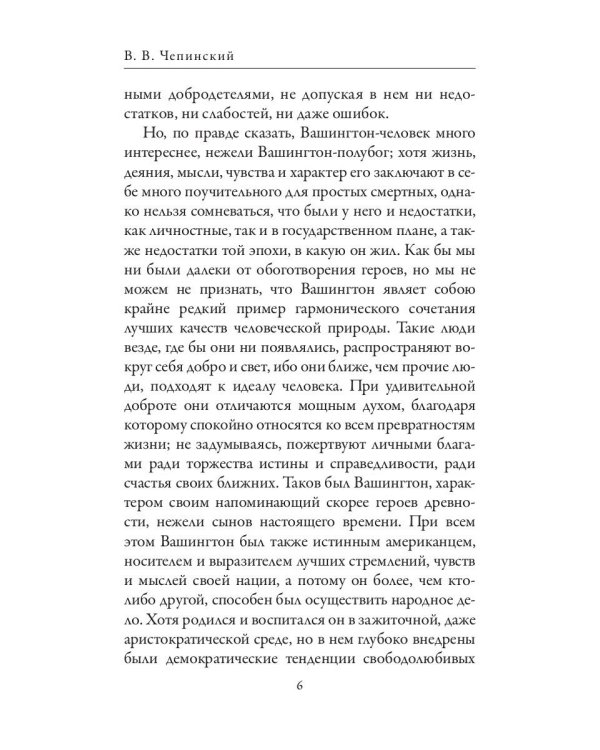 В. В. Чепинский

ными добродетелями, не допуская в нем ни недостатков, ни слабостей, ни даже ошибок.

Но, по правде сказать, Вашингтон-человек много интереснее, нежели Вашингтон-полубог; хотя жизнь, деяния, мысли, чувства и характер его заключают в себе много поучительного для простых смертных, однако нельзя сомневаться, что были у него и недостатки, как личностные, так и в государственном плане, а также недостатки той эпохи, в какую он жил. Как бы мы ни были далеки от обоготворения героев, но мы не можем не признать, что Вашингтон являет собою крайне редкий пример гармонического сочетания лучших качеств человеческой природы. Такие люди везде, где бы они ни появлялись, распространяют вокруг себя добро и свет, ибо они ближе, чем прочие люди, подходят к идеалу человека. При удивительной доброте они отличаются мощным духом, благодаря которому спокойно относятся ко всем превратностям жизни; не задумываясь, пожертвуют личными благами ради торжества истины и справедливости, ради счастья своих ближних. Таков был Вашингтон, характером своим напоминающий скорее героев древности, нежели сынов настоящего времени. При всем этом Вашингтон был также истинным американцем, носителем и выразителем лучших стремлений, чувств и мыслей своей нации, а потому он более, чем кто-либо другой, способен был осуществить народное дело. Хотя родился и воспитался он в зажиточной, даже аристократической среде, но в нем глубоко внедрены были демократические тенденции свободолюбивых

6